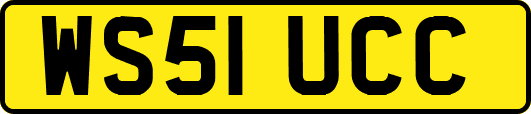 WS51 UCC